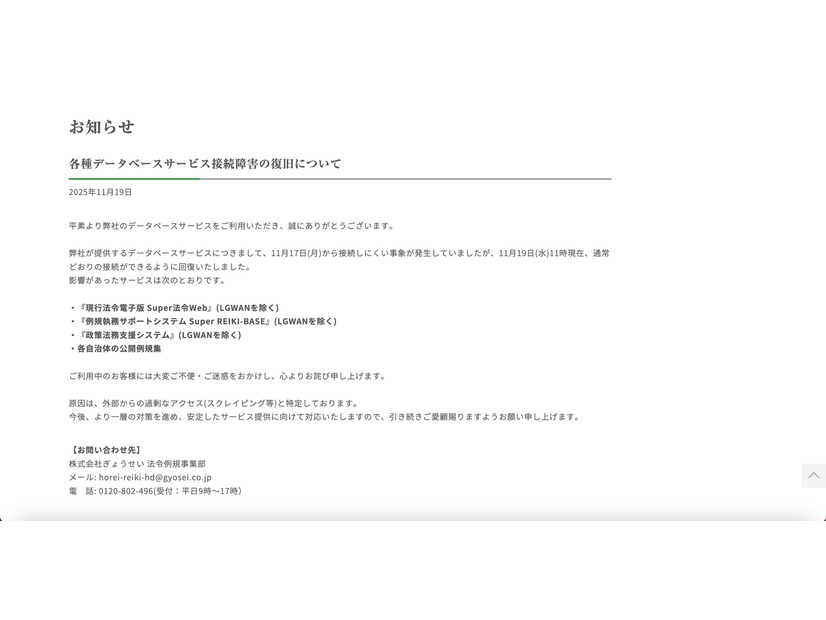 お知らせ

各種データベースサービス接続障害の復旧について

2025年11月19日

平素より弊社のデータベースサービスをご利用いただき、誠にありがとうございます。

弊社が提供するデータベースサービスにつきまして、11月17日(月)から接続しにくい事象が発生していましたが、11月19日(水)11時現在、通常どおりの接続ができるように回復いたしました。
影響があったサービスは次のとおりです。

・『現行法令電子版 Super法令Web』(LGWANを除く)
・『例規執務サポートシステム Super REIKI-BASE』(LGWANを除く)
・『政策法務支援システム』(LGWANを除く)
・各自治体の公開例規集

ご利用中のお客様には大変ご不便・ご迷惑をおかけし、心よりお詫び申し上げます。

原因は、外部からの過剰なアクセス(スクレイピング等)と特定しております。
今後、より一層の対策を進め、安定したサービス提供に向けて対応いたしますので、引き続きご愛顧賜りますようお願い申し上げます。

【お問い合わせ先】
株式会社ぎょうせい 法令例規事業部
メール: horei-reiki-hd@gyosei.co.jp
電　話: 0120-802-496(受付：平日9時〜17時)